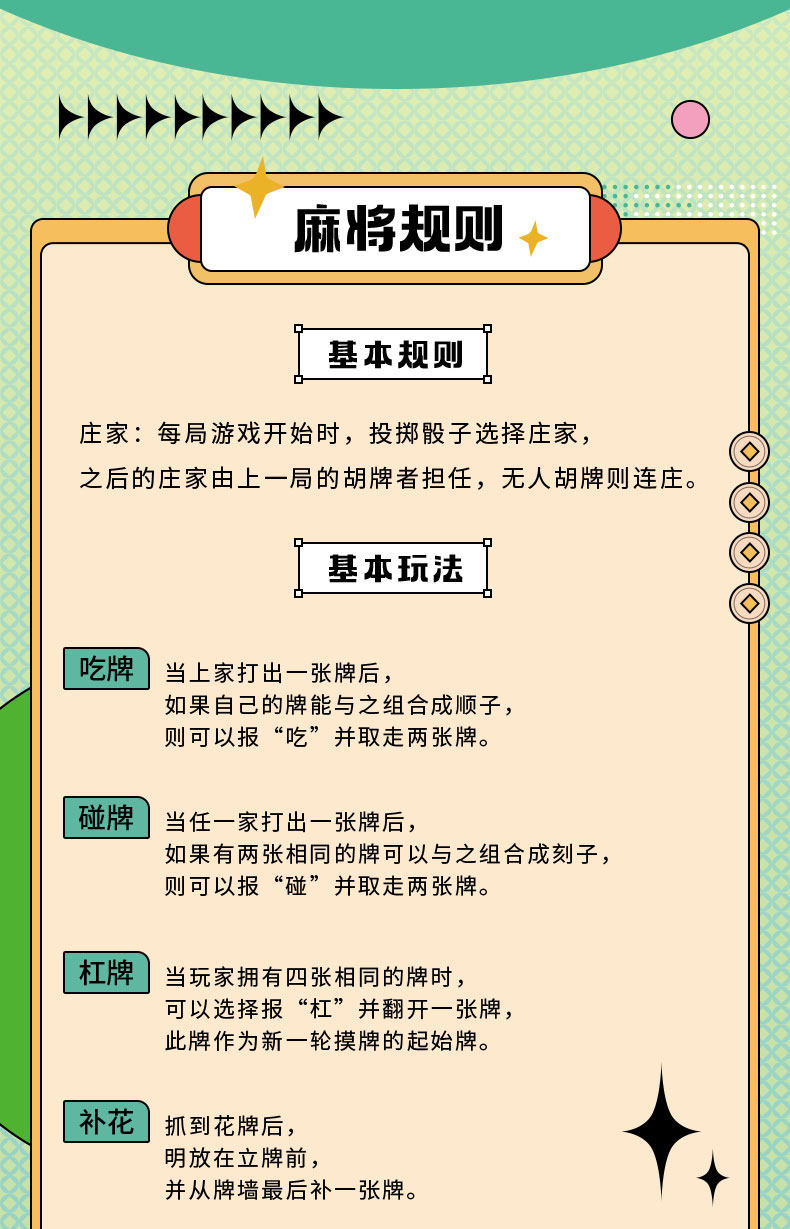 麻将规则

基本规则

庄家：每局游戏开始时，投掷骰子选择庄家，之后的庄家由上一局的胡牌者担任，无人胡牌则连庄。

基本玩法

吃牌
当上家打出一张牌后，如果自己的牌能与之组合成顺子，则可以报“吃”并取走两张牌。

碰牌
当任一家打出一张牌后，如果有两张相同的牌可以与之组合成刻子，则可以报“碰”并取走两张牌。

杠牌
当玩家拥有四张相同的牌时，可以选择报“杠”并翻开一张牌，此牌作为新一轮摸牌的起始牌。

补花
抓到花牌后，明放在立牌前，并从牌墙最后补一张牌。